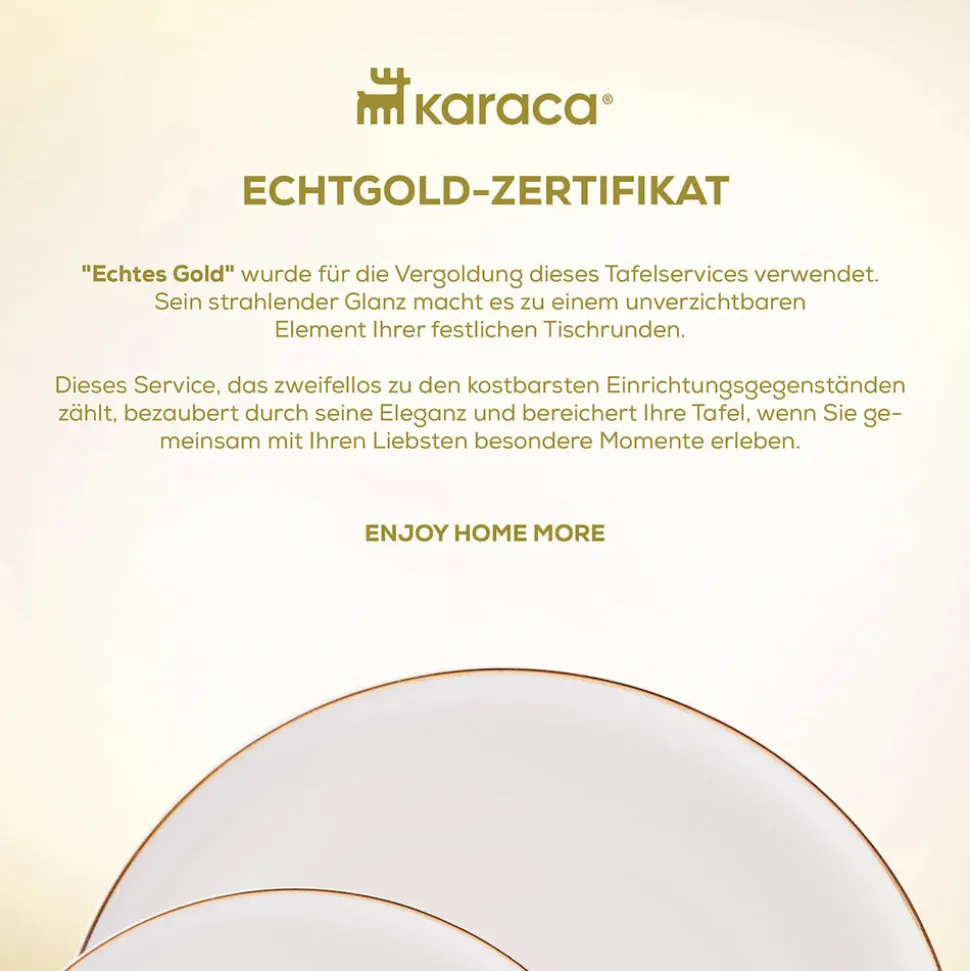 karaca®

ECHTGOLD-ZERTIFIKAT

"Echtes Gold" wurde für die Vergoldung dieses Tafelservices verwendet. Sein strahlender Glanz macht es zu einem unverzichtbaren Element Ihrer festlichen Tischrunden.

Dieses Service, das zweifellos zu den kostbarsten Einrichtungsgegenständen zählt, bezaubert durch seine Eleganz und bereichert Ihre Tafel, wenn Sie gemeinsam mit Ihren Liebsten besondere Momente erleben.

ENJOY HOME MORE